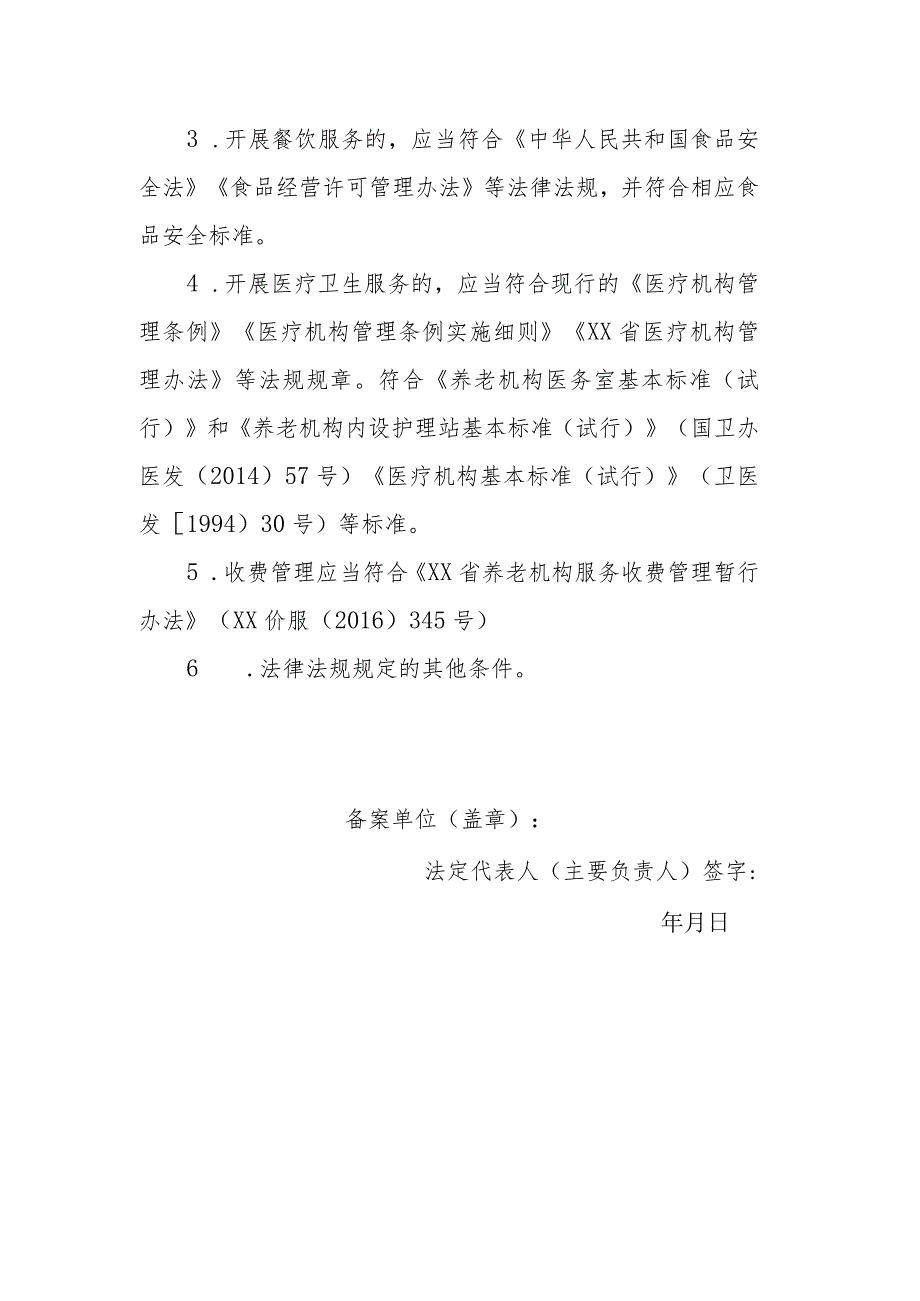 3．开展餐饮服务的，应当符合《中华人民共和国食品安全法》《食品经营许可管理办法》等法律法规，并符合相应食品安全标准。

4．开展医疗卫生服务的，应当符合现行的《医疗机构管理条例》《医疗机构管理条例实施细则》《XX省医疗机构管理办法》等法规规章。符合《养老机构医务室基本标准（试行）》和《养老机构内设护理站基本标准（试行）》（国卫办医发（2014）57号）《医疗机构基本标准（试行）》（卫医发［1994）30号）等标准。

5．收费管理应当符合《XX省养老机构服务收费管理暂行办法》（XX价服（2016）345号）

6　．法律法规规定的其他条件。

备案单位（盖章）：

法定代表人（主要负责人）签字：

年月日